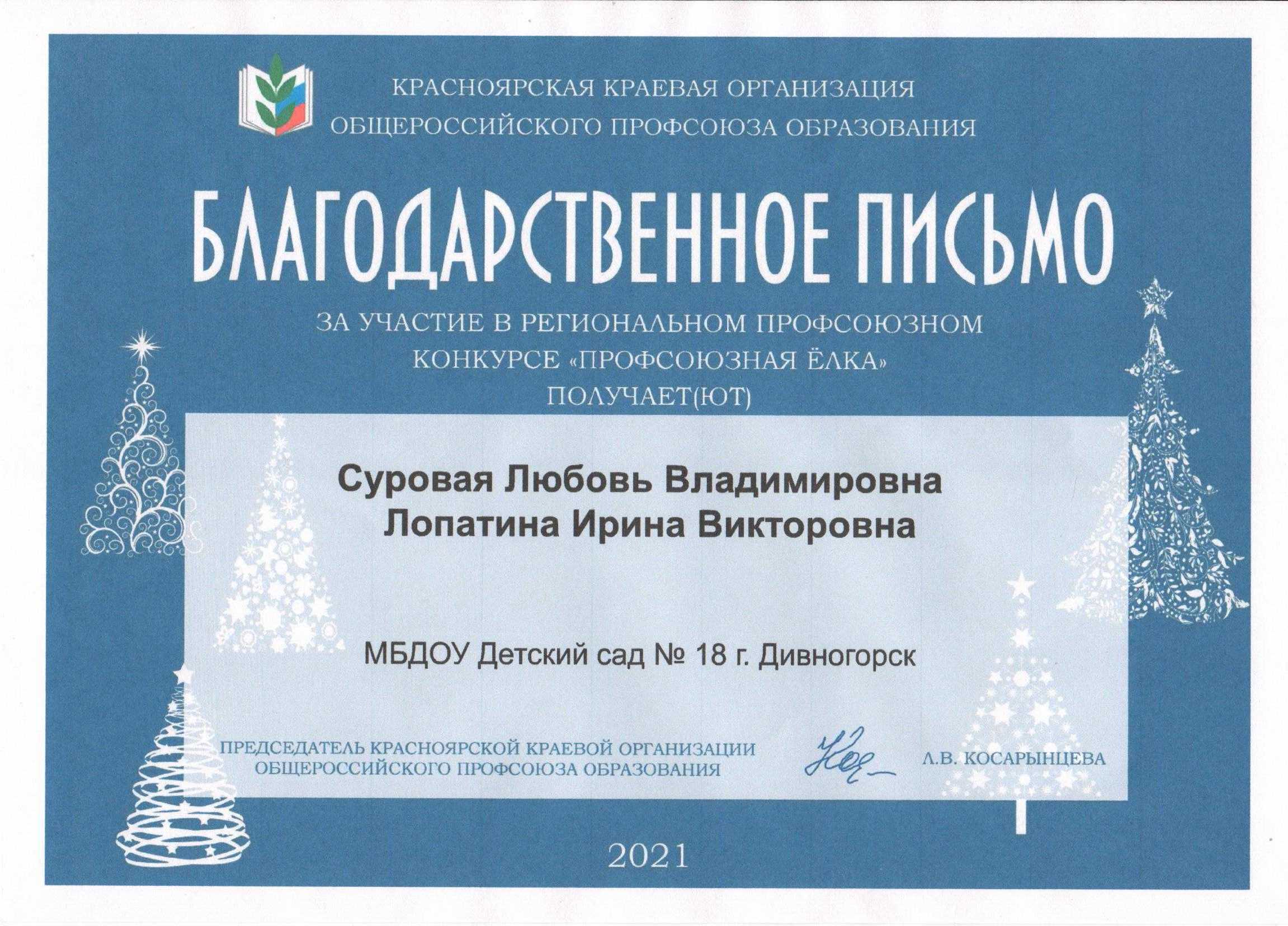 КРАСНОЯРСКАЯ КРАЕВАЯ ОРГАНИЗАЦИЯ
ОБЩЕРОССИЙСКОГО ПРОФСОЮЗА ОБРАЗОВАНИЯ

БЛАГОДАРСТВЕННОЕ ПИСЬМО

ЗА УЧАСТИЕ В РЕГИОНАЛЬНОМ ПРОФСОЮЗНОМ
КОНКУРСЕ «ПРОФСОЮЗНАЯ ЁЛКА»
ПОЛУЧАЕТ(ЮТ)

Суровая Любовь Владимировна
Лопатина Ирина Викторовна

МБДОУ Детский сад № 18 г. Дивногорск

ПРЕДСЕДАТЕЛЬ КРАСНОЯРСКОЙ КРАЕВОЙ ОРГАНИЗАЦИИ
ОБЩЕРОССИЙСКОГО ПРОФСОЮЗА ОБРАЗОВАНИЯ

Л.В. КОСАРЫНЦЕВА

2021